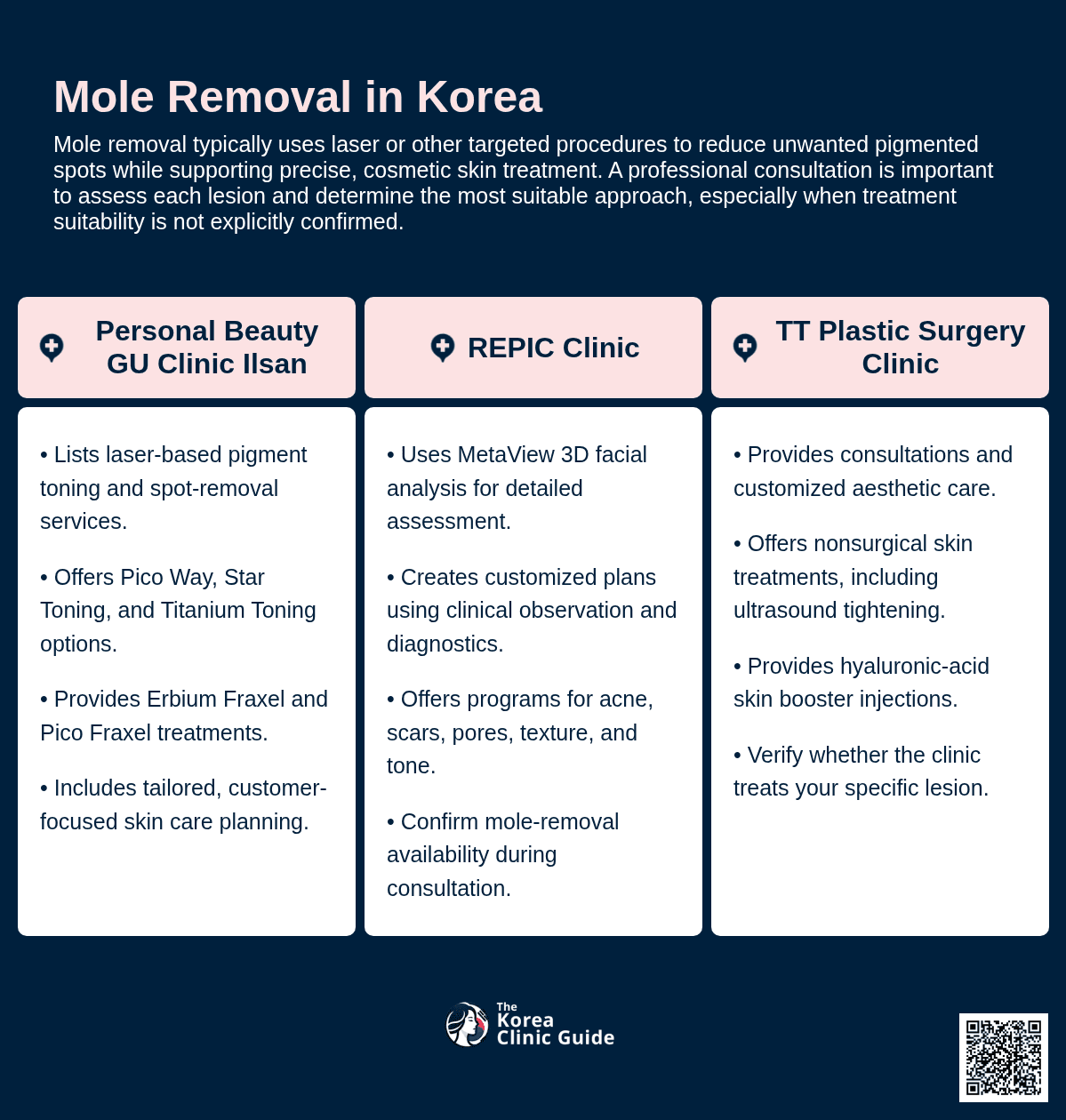 Mole Removal in Korea

Mole removal typically uses laser or other targeted procedures to reduce unwanted pigmented spots while supporting precise, cosmetic skin treatment. A professional consultation is important to assess each lesion and determine the most suitable approach, especially when treatment suitability is not explicitly confirmed.

Personal Beauty GU Clinic Ilsan

• Lists laser-based pigment toning and spot-removal services.

• Offers Pico Way, Star Toning, and Titanium Toning options.

• Provides Erbium Fraxel and Pico Fraxel treatments.

• Includes tailored, customer-focused skin care planning.

REPIC Clinic

• Uses MetaView 3D facial analysis for detailed assessment.

• Creates customized plans using clinical observation and diagnostics.

• Offers programs for acne, scars, pores, texture, and tone.

• Confirm mole-removal availability during consultation.

TT Plastic Surgery Clinic

• Provides consultations and customized aesthetic care.

• Offers nonsurgical skin treatments, including ultrasound tightening.

• Provides hyaluronic-acid skin booster injections.

• Verify whether the clinic treats your specific lesion.

The Korea Clinic Guide